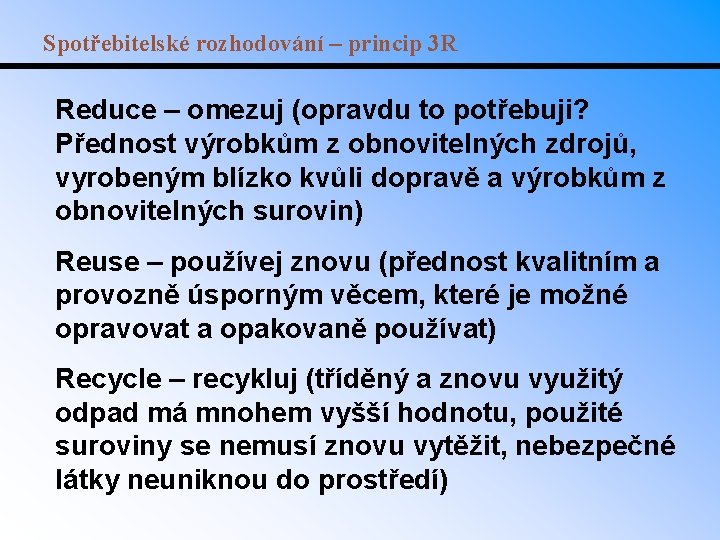 Spotřebitelské rozhodování – princip 3R

Reduce – omezuj (opravdu to potřebuji? Přednost výrobkům z obnovitelných zdrojů, vyrobeným blízko kvůli dopravě a výrobkům z obnovitelných surovin)

Reuse – používej znovu (přednost kvalitním a provozně úsporným věcem, které je možné opravovat a opakovaně používat)

Recycle – recykluj (tříděný a znovu využitý odpad má mnohem vyšší hodnotu, použité suroviny se nemusí znovu vytěžit, nebezpečné látky neuniknou do prostředí)